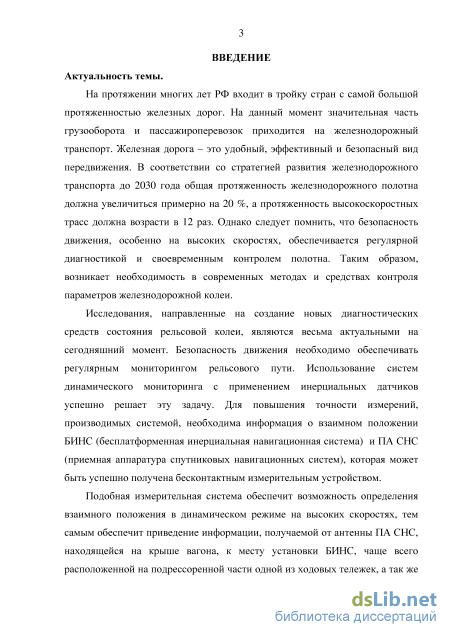 3

ВВЕДЕНИЕ

Актуальность темы.

На протяжении многих лет РФ входит в тройку стран с самой большой протяженностью железных дорог. На данный момент значительная часть грузооборота и пассажироперевозок приходится на железнодорожный транспорт. Железная дорога – это удобный, эффективный и безопасный вид передвижения. В соответствии со стратегией развития железнодорожного транспорта до 2030 года общая протяженность железнодорожного полотна должна увеличиться примерно на 20 %, а протяженность высокоскоростных трасс должна возрасти в 12 раз. Однако следует помнить, что безопасность движения, особенно на высоких скоростях, обеспечивается регулярной диагностикой и своевременным контролем полотна. Таким образом, возникает необходимость в современных методах и средствах контроля параметров железнодорожной колеи.

Исследования, направленные на создание новых диагностических средств состояния рельсовой колеи, являются весьма актуальными на сегодняшний момент. Безопасность движения необходимо обеспечивать регулярным мониторингом рельсового пути. Использование систем динамического мониторинга с применением инерциальных датчиков успешно решает эту задачу. Для повышения точности измерений, производимых системой, необходима информация о взаимном положении БИНС (бесплатформенная инерциальная навигационная система) и ПА СНС (приемная аппаратура спутниковых навигационных систем), которая может быть успешно получена бесконтактным измерительным устройством.

Подобная измерительная система обеспечит возможность определения взаимного положения в динамическом режиме на высоких скоростях, тем самым обеспечит приведение информации, получаемой от антенны ПА СНС, находящейся на крыше вагона, к месту установки БИНС, чаще всего расположенной на подрессоренной части одной из ходовых тележек, а так же

dsLib.net
библиотека диссертаций